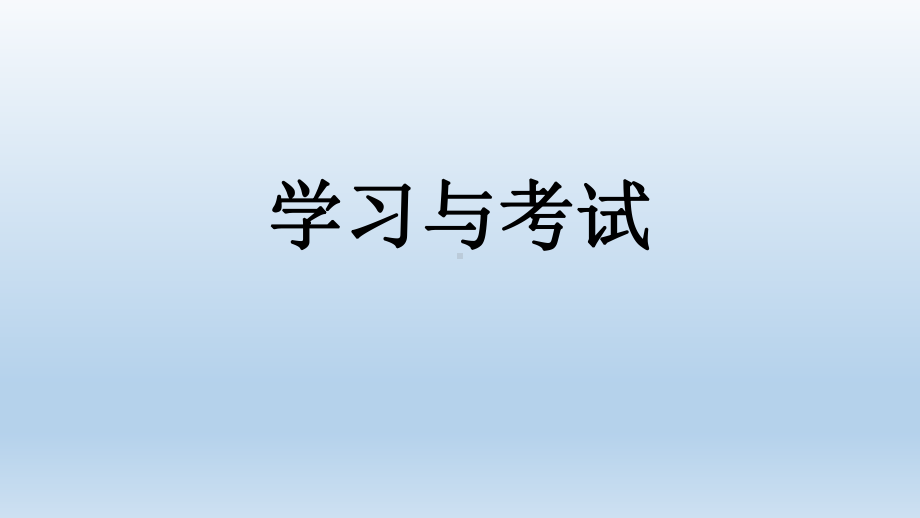 学习与考试